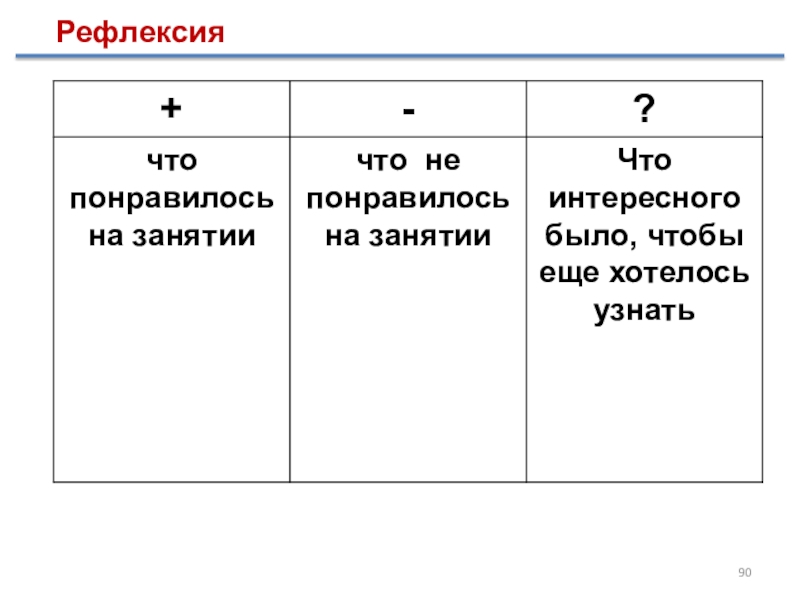 Рефлексия

| + | - | ? |
|---|---|---|
| что понравилось на занятии | что не понравилось на занятии | Что интересного было, чтобы еще хотелось узнать |

90